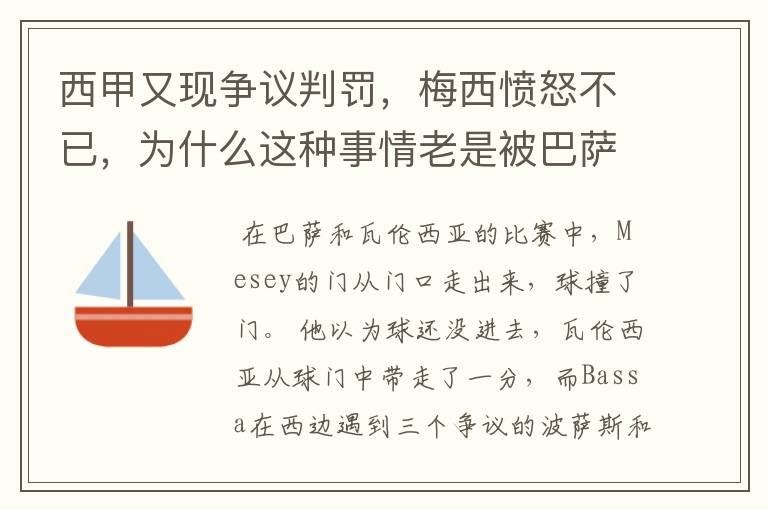 西甲又现争议判罚，梅西愤怒不已，为什么这种事情老是被巴萨

在巴萨和瓦伦西亚的比赛中，Mesey的门从门口走出来，球撞了门。他以为球还没进去，瓦伦西亚从球门中带走了一分，而Bassa在西边遇到三个争议的波萨斯和